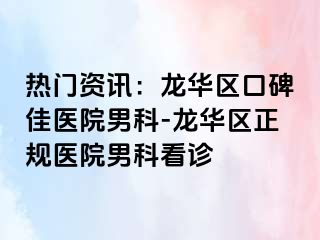 热门资讯：龙华区口碑佳医院男科-龙华区正规医院男科看诊